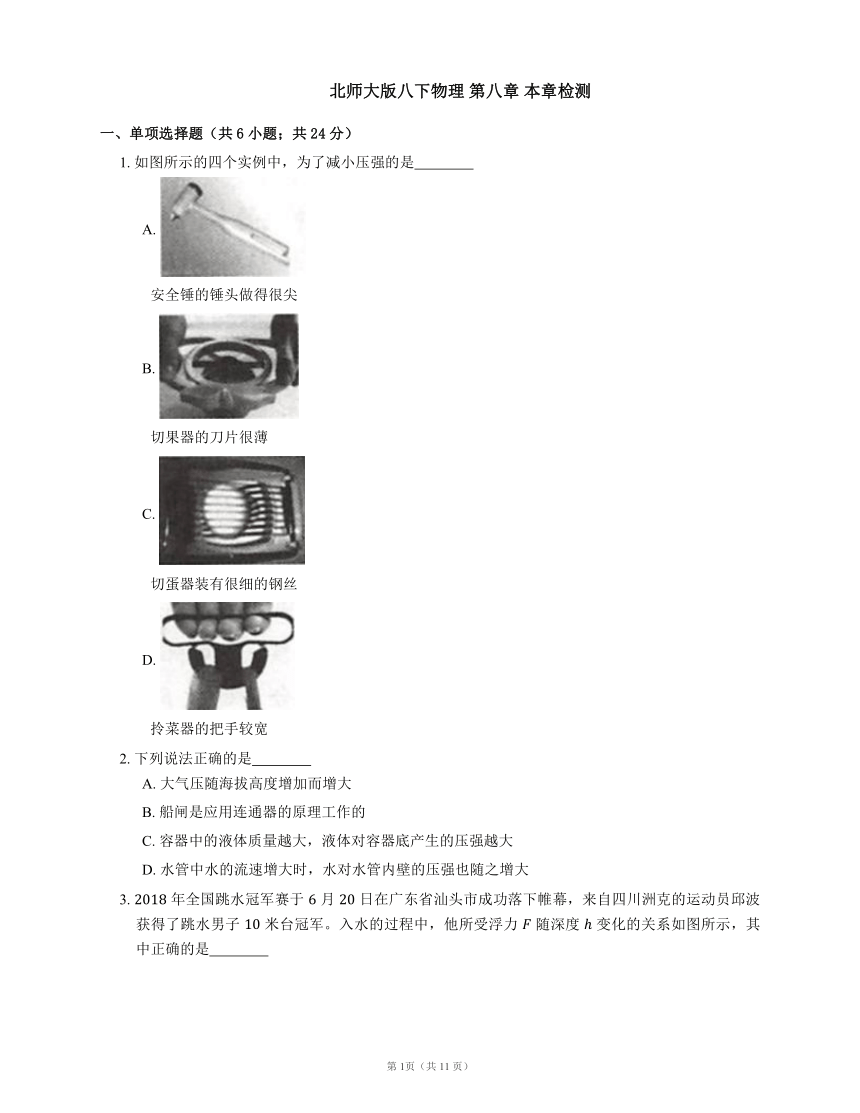 北师大版八下物理 第八章 本章检测

一、单项选择题（共 6 小题；共 24 分）

1. 如图所示的四个实例中，为了减小压强的是________

A.

安全锤的锤头做得很尖

B.

切果器的刀片很薄

C.

切蛋器装有很细的钢丝

D.

拎菜器的把手较宽

2. 下列说法正确的是________

A. 大气压随海拔高度增加而增大

B. 船闸是应用连通器的原理工作的

C. 容器中的液体质量越大，液体对容器底产生的压强越大

D. 水管中水的流速增大时，水对水管内壁的压强也随之增大

3. 2018 年全国跳水冠军赛于 6 月 20 日在广东省汕头市成功落下帷幕，来自四川洲克的运动员邱波获得了跳水男子 10 米台冠军。入水的过程中，他所受浮力 $F$ 随深度 $h$ 变化的关系如图所示，其中正确的是________

第 1页（共 11 页）